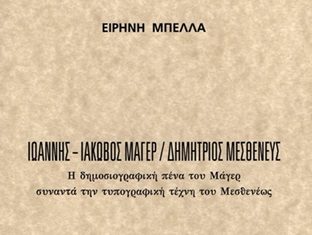 ΕΙΡΗΝΗ ΜΠΕΛΛΑ

ΙΩΑΝΝΗΣ – ΙΑΚΩΒΟΣ ΜΑΓΕΡ / ΔΗΜΗΤΡΙΟΣ ΜΕΣΘΕΝΕΥΣ

Η δημοσιογραφική πένα του Μάγερ συναντά την τυπογραφική τέχνη του Μεσθενέως